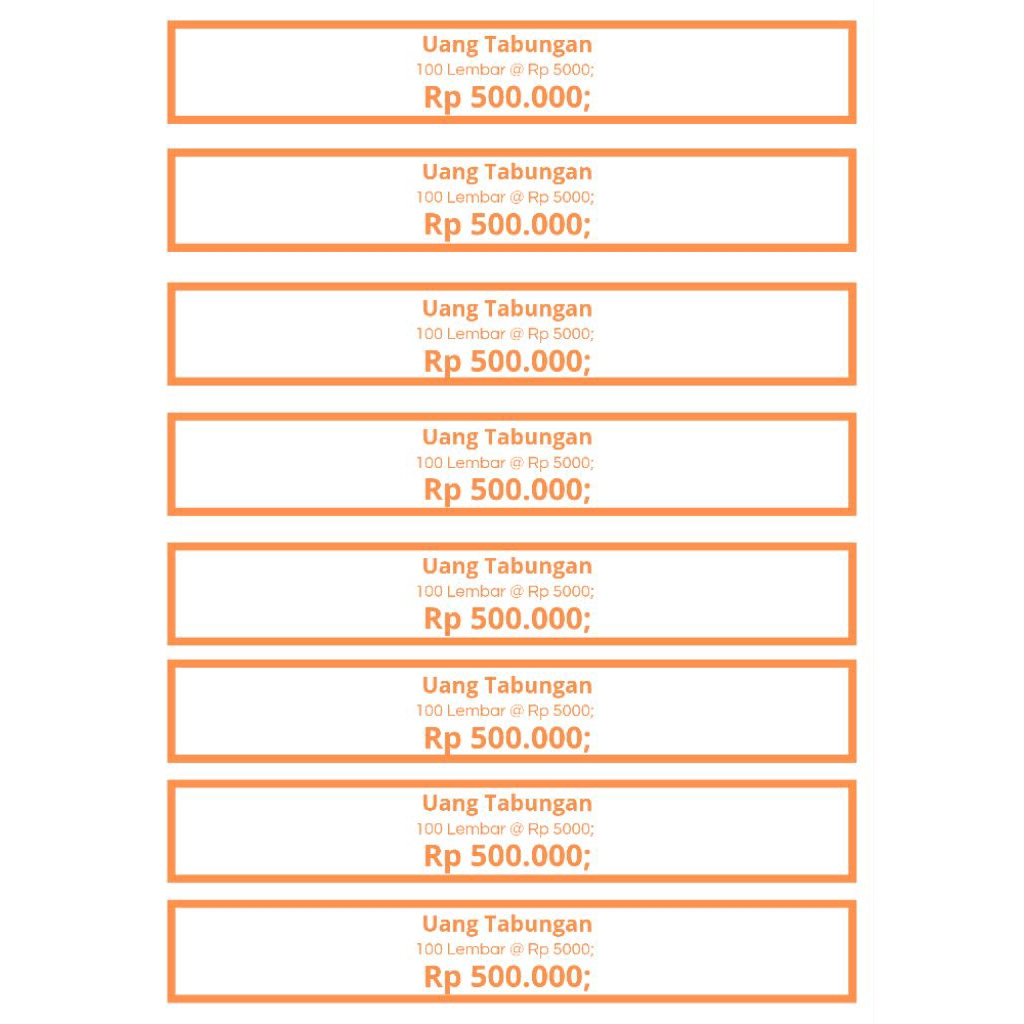 Uang Tabungan
100 Lembar @ Rp 5000;
Rp 500.000;

Uang Tabungan
100 Lembar @ Rp 5000;
Rp 500.000;

Uang Tabungan
100 Lembar @ Rp 5000;
Rp 500.000;

Uang Tabungan
100 Lembar @ Rp 5000;
Rp 500.000;

Uang Tabungan
100 Lembar @ Rp 5000;
Rp 500.000;

Uang Tabungan
100 Lembar @ Rp 5000;
Rp 500.000;

Uang Tabungan
100 Lembar @ Rp 5000;
Rp 500.000;

Uang Tabungan
100 Lembar @ Rp 5000;
Rp 500.000;